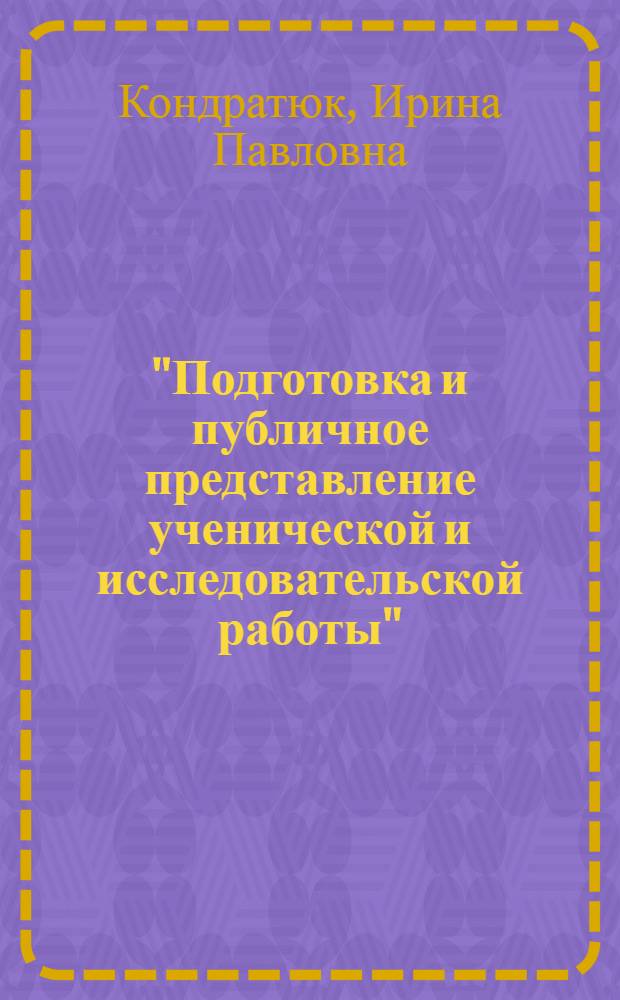 Кондратюк, Ирина Павловна

"Подготовка и публичное представление ученической и исследовательской работы"